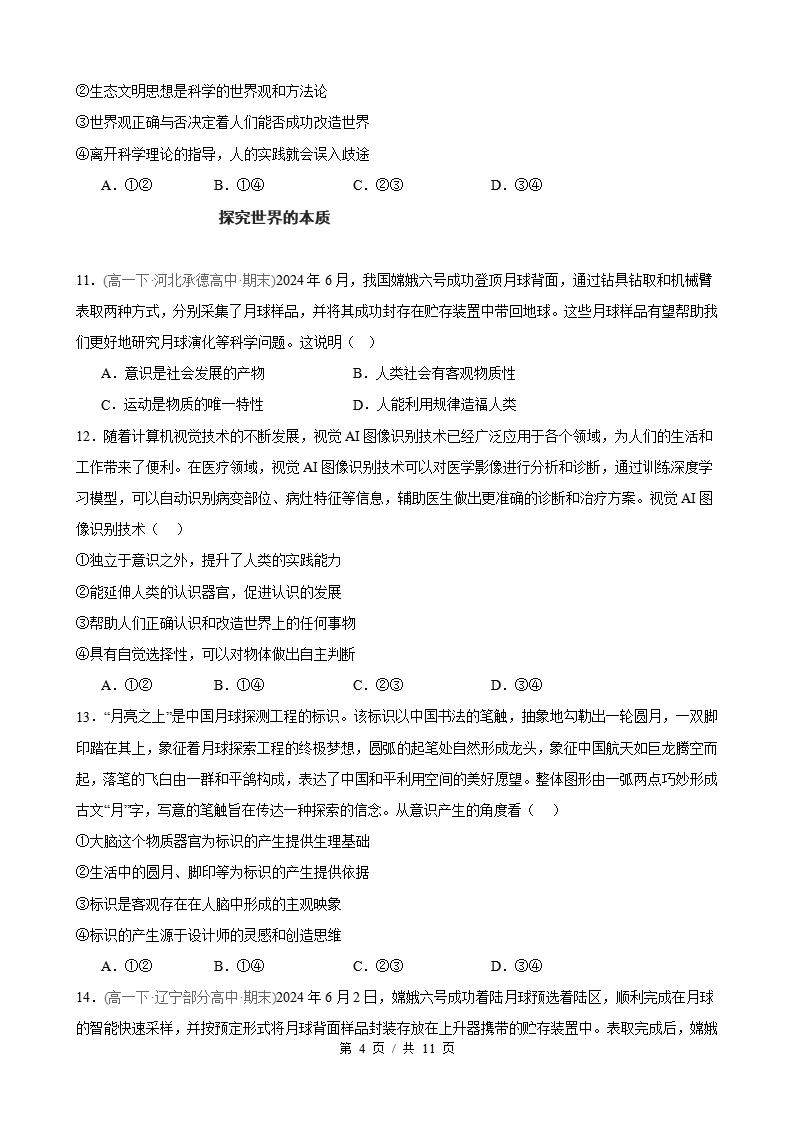 ②生态文明思想是科学的世界观和方法论

③世界观正确与否决定着人们能否成功改造世界

④离开科学理论的指导，人的实践就会误入歧途

A.①② B.①④ C.②③ D.③④

探究世界的本质

11.(高一下·河北承德高中·期末)2024年6月，我国嫦娥六号成功登顶月球背面，通过钻具钻取和机械臂表取两种方式，分别采集了月球样品，并将其成功封存在贮存装置中带回地球。这些月球样品有望帮助我们更好地研究月球演化等科学问题。这说明（ ）

A.意识是社会发展的产物 B.人类社会有客观物质性

C.运动是物质的唯一特性 D.人能利用规律造福人类

12.随着计算机视觉技术的不断发展，视觉AI图像识别技术已经广泛应用于各个领域，为人们的生活和工作带来了便利。在医疗领域，视觉AI图像识别技术可以对医学影像进行分析和诊断，通过训练深度学习模型，可以自动识别病变部位、病灶特征等信息，辅助医生做出更准确的诊断和治疗方案。视觉AI图像识别技术（ ）

①独立于意识之外，提升了人类的实践能力

②能延伸人类的认识器官，促进认识的发展

③帮助人们正确认识和改造世界上的任何事物

④具有自觉选择性，可以对物体做出自主判断

A.①② B.①④ C.②③ D.③④

13.“月亮之上”是中国月球探测工程的标识。该标识以中国书法的笔触，抽象地勾勒出一轮圆月，一双脚印踏在其上，象征着月球探索工程的终极梦想，圆弧的起笔处自然形成龙头，象征中国航天如巨龙腾空而起，落笔的飞白由一群和平鸽构成，表达了中国和平利用空间的美好愿望。整体图形由一弧两点巧妙形成古文“月”字，写意的笔触旨在传达一种探索的信念。从意识产生的角度看（ ）

①大脑这个物质器官为标识的产生提供生理基础

②生活中的圆月、脚印等为标识的产生提供依据

③标识是客观存在在人脑中形成的主观映象

④标识的产生源于设计师的灵感和创造思维

A.①② B.①④ C.②③ D.③④

14.(高一下·辽宁部分高中·期末)2024年6月2日，嫦娥六号成功着陆月球预选着陆区，顺利完成在月球的智能快速采样，并按预定形式将月球背面样品封装存放在上升器携带的贮存装置中。表取完成后，嫦娥

第4页／共11页